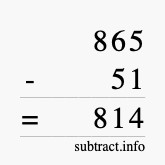 865
- 51
= 814
subtract.info